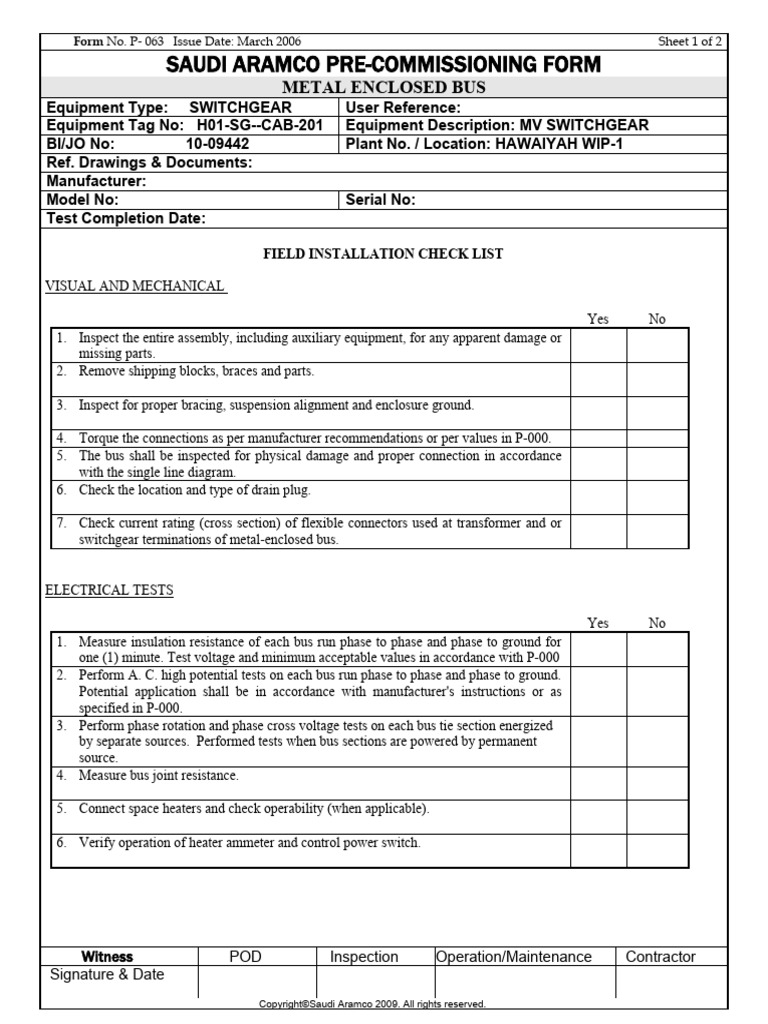 Form No. P- 063 Issue Date: March 2006 Sheet 1 of 2

SAUDI ARAMCO PRE-COMMISSIONING FORM

METAL ENCLOSED BUS

| Equipment Type: SWITCHGEAR | User Reference: |
|---|---|
| Equipment Tag No: H01-SG--CAB-201 | Equipment Description: MV SWITCHGEAR |
| BI/JO No: 10-09442 | Plant No. / Location: HAWAIYAH WIP-1 |
| Ref. Drawings & Documents: | |
| Manufacturer: | |
| Model No: | Serial No: |
| Test Completion Date: | |

FIELD INSTALLATION CHECK LIST

VISUAL AND MECHANICAL

| | Yes | No |
|---|---|---|
| 1. Inspect the entire assembly, including auxiliary equipment, for any apparent damage or missing parts. | | |
| 2. Remove shipping blocks, braces and parts. | | |
| 3. Inspect for proper bracing, suspension alignment and enclosure ground. | | |
| 4. Torque the connections as per manufacturer recommendations or per values in P-000. | | |
| 5. The bus shall be inspected for physical damage and proper connection in accordance with the single line diagram. | | |
| 6. Check the location and type of drain plug. | | |
| 7. Check current rating (cross section) of flexible connectors used at transformer and or switchgear terminations of metal-enclosed bus. | | |

ELECTRICAL TESTS

| | Yes | No |
|---|---|---|
| 1. Measure insulation resistance of each bus run phase to phase and phase to ground for one (1) minute. Test voltage and minimum acceptable values in accordance with P-000 | | |
| 2. Perform A. C. high potential tests on each bus run phase to phase and phase to ground. Potential application shall be in accordance with manufacturer's instructions or as specified in P-000. | | |
| 3. Perform phase rotation and phase cross voltage tests on each bus tie section energized by separate sources. Performed tests when bus sections are powered by permanent source. | | |
| 4. Measure bus joint resistance. | | |
| 5. Connect space heaters and check operability (when applicable). | | |
| 6. Verify operation of heater ammeter and control power switch. | | |

| Witness | POD | Inspection | Operation/Maintenance | Contractor |
|---|---|---|---|---|
| Signature & Date | | | | |

Copyright©Saudi Aramco 2009. All rights reserved.